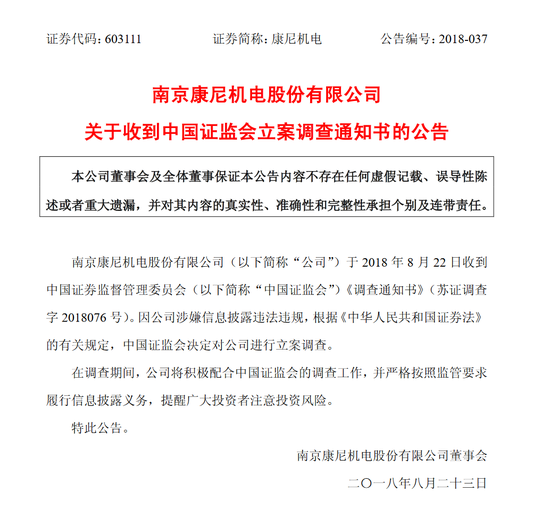 证券代码：603111　　　　证券简称：康尼机电　　　　公告编号：2018-037

南京康尼机电股份有限公司
关于收到中国证监会立案调查通知书的公告

本公司董事会及全体董事保证本公告内容不存在任何虚假记载、误导性陈述或者重大遗漏，并对其内容的真实性、准确性和完整性承担个别及连带责任。

南京康尼机电股份有限公司（以下简称“公司”）于 2018 年 8 月 22 日收到中国证券监督管理委员会（以下简称“中国证监会”）《调查通知书》（苏证调查字 2018076 号）。因公司涉嫌信息披露违法违规，根据《中华人民共和国证券法》的有关规定，中国证监会决定对公司进行立案调查。

在调查期间，公司将积极配合中国证监会的调查工作，并严格按照监管要求履行信息披露义务，提醒广大投资者注意投资风险。

特此公告。

南京康尼机电股份有限公司董事会

二〇一八年八月二十三日